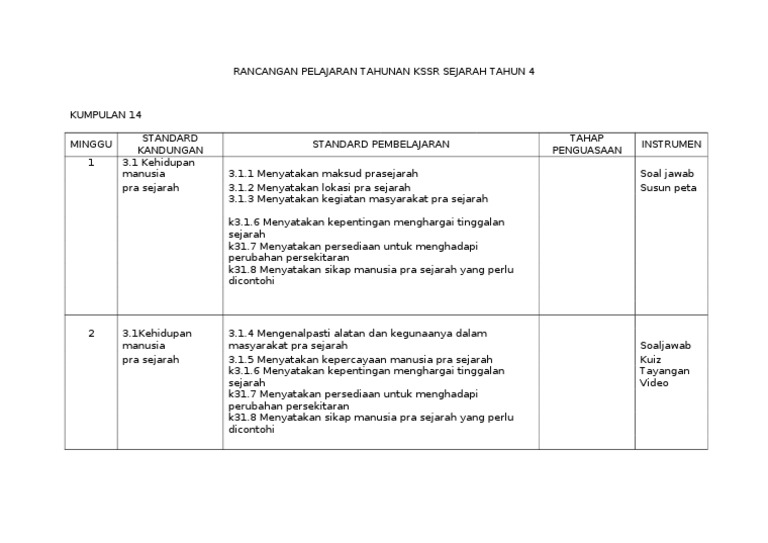 RANCANGAN PELAJARAN TAHUNAN KSSR SEJARAH TAHUN 4

KUMPULAN 14

| MINGGU | STANDARD KANDUNGAN | STANDARD PEMBELAJARAN | TAHAP PENGUASAAN | INSTRUMEN |
|---|---|---|---|---|
| 1 | 3.1 Kehidupan manusia pra sejarah | 3.1.1 Menyatakan maksud prasejarah 3.1.2 Menyatakan lokasi pra sejarah 3.1.3 Menyatakan kegiatan masyarakat pra sejarah k3.1.6 Menyatakan kepentingan menghargai tinggalan sejarah k31.7 Menyatakan persediaan untuk menghadapi perubahan persekitaran k31.8 Menyatakan sikap manusia pra sejarah yang perlu dicontohi | | Soal jawab Susun peta |
| 2 | 3.1Kehidupan manusia pra sejarah | 3.1.4 Mengenalpasti alatan dan kegunaanya dalam masyarakat pra sejarah 3.1.5 Menyatakan kepercayaan manusia pra sejarah k3.1.6 Menyatakan kepentingan menghargai tinggalan sejarah k31.7 Menyatakan persediaan untuk menghadapi perubahan persekitaran k31.8 Menyatakan sikap manusia pra sejarah yang perlu dicontohi | | Soaljawab Kuiz Tayangan Video |